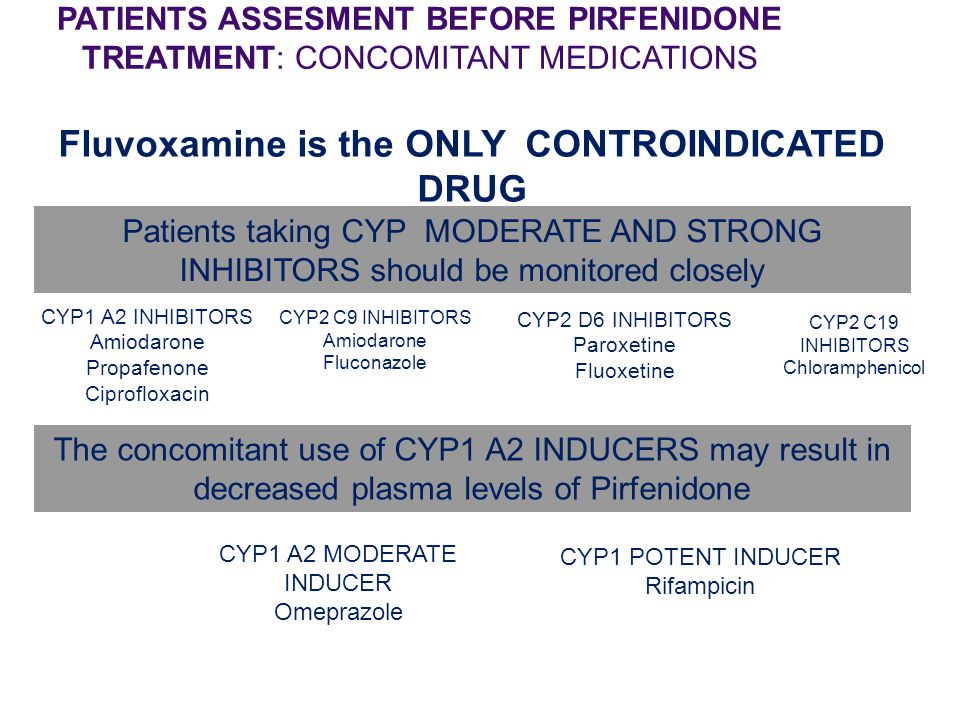 PATIENTS ASSESMENT BEFORE PIRFENIDONE TREATMENT: CONCOMITANT MEDICATIONS

Fluvoxamine is the ONLY CONTROINDICATED DRUG

Patients taking CYP MODERATE AND STRONG INHIBITORS should be monitored closely

CYP1 A2 INHIBITORS
Amiodarone
Propafenone
Ciprofloxacin

CYP2 C9 INHIBITORS
Amiodarone
Fluconazole

CYP2 D6 INHIBITORS
Paroxetine
Fluoxetine

CYP2 C19 INHIBITORS
Chloramphenicol

The concomitant use of CYP1 A2 INDUCERS may result in decreased plasma levels of Pirfenidone

CYP1 A2 MODERATE INDUCER
Omeprazole

CYP1 POTENT INDUCER
Rifampicin